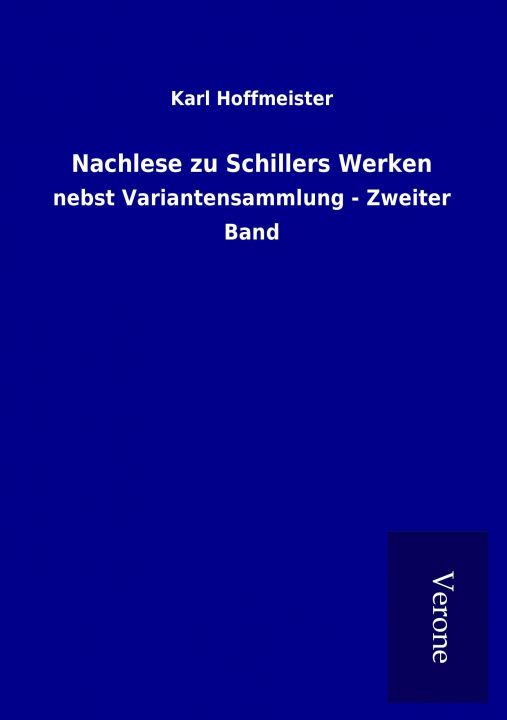 Karl Hoffmeister

Nachlese zu Schillers Werken

nebst Variantensammlung - Zweiter Band

Verone